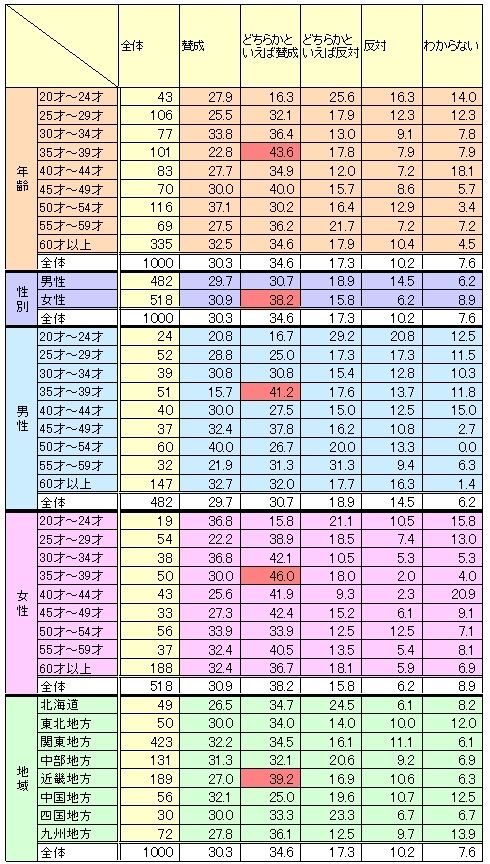 | | | 全体 | 賛成 | どちらかといえば賛成 | どちらかといえば反対 | 反対 | わからない |
|---|---|---|---|---|---|---|---|
| 年齢 | 20才～24才 | 43 | 27.9 | 16.3 | 25.6 | 16.3 | 14.0 |
| | 25才～29才 | 106 | 25.5 | 32.1 | 17.9 | 12.3 | 12.3 |
| | 30才～34才 | 77 | 33.8 | 36.4 | 13.0 | 9.1 | 7.8 |
| | 35才～39才 | 101 | 22.8 | 43.6 | 17.8 | 7.9 | 7.9 |
| | 40才～44才 | 83 | 27.7 | 34.9 | 12.0 | 7.2 | 18.1 |
| | 45才～49才 | 70 | 30.0 | 40.0 | 15.7 | 8.6 | 5.7 |
| | 50才～54才 | 116 | 37.1 | 30.2 | 16.4 | 12.9 | 3.4 |
| | 55才～59才 | 69 | 27.5 | 36.2 | 21.7 | 7.2 | 7.2 |
| | 60才以上 | 335 | 32.5 | 34.6 | 17.9 | 10.4 | 4.5 |
| | 全体 | 1000 | 30.3 | 34.6 | 17.3 | 10.2 | 7.6 |
| 性別 | 男性 | 482 | 29.7 | 30.7 | 18.9 | 14.5 | 6.2 |
| | 女性 | 518 | 30.9 | 38.2 | 15.8 | 6.2 | 8.9 |
| | 全体 | 1000 | 30.3 | 34.6 | 17.3 | 10.2 | 7.6 |
| 男性 | 20才～24才 | 24 | 20.8 | 16.7 | 29.2 | 20.8 | 12.5 |
| | 25才～29才 | 52 | 28.8 | 25.0 | 17.3 | 17.3 | 11.5 |
| | 30才～34才 | 39 | 30.8 | 30.8 | 15.4 | 12.8 | 10.3 |
| | 35才～39才 | 51 | 15.7 | 41.2 | 17.6 | 13.7 | 11.8 |
| | 40才～44才 | 40 | 30.0 | 27.5 | 15.0 | 12.5 | 15.0 |
| | 45才～49才 | 37 | 32.4 | 37.8 | 16.2 | 10.8 | 2.7 |
| | 50才～54才 | 60 | 40.0 | 26.7 | 20.0 | 13.3 | 0.0 |
| | 55才～59才 | 32 | 21.9 | 31.3 | 31.3 | 9.4 | 6.3 |
| | 60才以上 | 147 | 32.7 | 32.0 | 17.7 | 16.3 | 1.4 |
| | 全体 | 482 | 29.7 | 30.7 | 18.9 | 14.5 | 6.2 |
| 女性 | 20才～24才 | 19 | 36.8 | 15.8 | 21.1 | 10.5 | 15.8 |
| | 25才～29才 | 54 | 22.2 | 38.9 | 18.5 | 7.4 | 13.0 |
| | 30才～34才 | 38 | 36.8 | 42.1 | 10.5 | 5.3 | 5.3 |
| | 35才～39才 | 50 | 30.0 | 46.0 | 18.0 | 2.0 | 4.0 |
| | 40才～44才 | 43 | 25.6 | 41.9 | 9.3 | 2.3 | 20.9 |
| | 45才～49才 | 33 | 27.3 | 42.4 | 15.2 | 6.1 | 9.1 |
| | 50才～54才 | 56 | 33.9 | 33.9 | 12.5 | 12.5 | 7.1 |
| | 55才～59才 | 37 | 32.4 | 40.5 | 13.5 | 5.4 | 8.1 |
| | 60才以上 | 188 | 32.4 | 36.7 | 18.1 | 5.9 | 6.9 |
| | 全体 | 518 | 30.9 | 38.2 | 15.8 | 6.2 | 8.9 |
| 地域 | 北海道 | 49 | 26.5 | 34.7 | 24.5 | 6.1 | 8.2 |
| | 東北地方 | 50 | 30.0 | 34.0 | 14.0 | 10.0 | 12.0 |
| | 関東地方 | 423 | 32.2 | 34.5 | 16.1 | 11.1 | 6.1 |
| | 中部地方 | 131 | 31.3 | 32.1 | 20.6 | 9.2 | 6.9 |
| | 近畿地方 | 189 | 27.0 | 39.2 | 16.9 | 10.6 | 6.3 |
| | 中国地方 | 56 | 32.1 | 25.0 | 19.6 | 10.7 | 12.5 |
| | 四国地方 | 30 | 30.0 | 33.3 | 23.3 | 6.7 | 6.7 |
| | 九州地方 | 72 | 27.8 | 36.1 | 12.5 | 9.7 | 13.9 |
| | 全体 | 1000 | 30.3 | 34.6 | 17.3 | 10.2 | 7.6 |